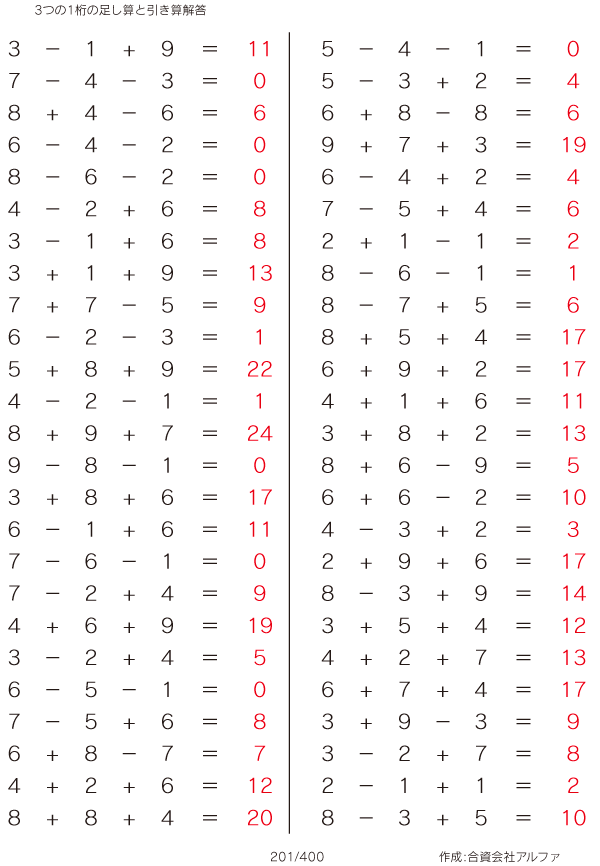 3つの1桁の足し算と引き算解答

$3 - 1 + 9 = 11$
$7 - 4 - 3 = 0$
$8 + 4 - 6 = 6$
$6 - 4 - 2 = 0$
$8 - 6 - 2 = 0$
$4 - 2 + 6 = 8$
$3 - 1 + 6 = 8$
$3 + 1 + 9 = 13$
$7 + 7 - 5 = 9$
$6 - 2 - 3 = 1$
$5 + 8 + 9 = 22$
$4 - 2 - 1 = 1$
$8 + 9 + 7 = 24$
$9 - 8 - 1 = 0$
$3 + 8 + 6 = 17$
$6 - 1 + 6 = 11$
$7 - 6 - 1 = 0$
$7 - 2 + 4 = 9$
$4 + 6 + 9 = 19$
$3 - 2 + 4 = 5$
$6 - 5 - 1 = 0$
$7 - 5 + 6 = 8$
$6 + 8 - 7 = 7$
$4 + 2 + 6 = 12$
$8 + 8 + 4 = 20$

$5 - 4 - 1 = 0$
$5 - 3 + 2 = 4$
$6 + 8 - 8 = 6$
$9 + 7 + 3 = 19$
$6 - 4 + 2 = 4$
$7 - 5 + 4 = 6$
$2 + 1 - 1 = 2$
$8 - 6 - 1 = 1$
$8 - 7 + 5 = 6$
$8 + 5 + 4 = 17$
$6 + 9 + 2 = 17$
$4 + 1 + 6 = 11$
$3 + 8 + 2 = 13$
$8 + 6 - 9 = 5$
$6 + 6 - 2 = 10$
$4 - 3 + 2 = 3$
$2 + 9 + 6 = 17$
$8 - 3 + 9 = 14$
$3 + 5 + 4 = 12$
$4 + 2 + 7 = 13$
$6 + 7 + 4 = 17$
$3 + 9 - 3 = 9$
$3 - 2 + 7 = 8$
$2 - 1 + 1 = 2$
$8 - 3 + 5 = 10$

201/400

作成:合資会社アルファ